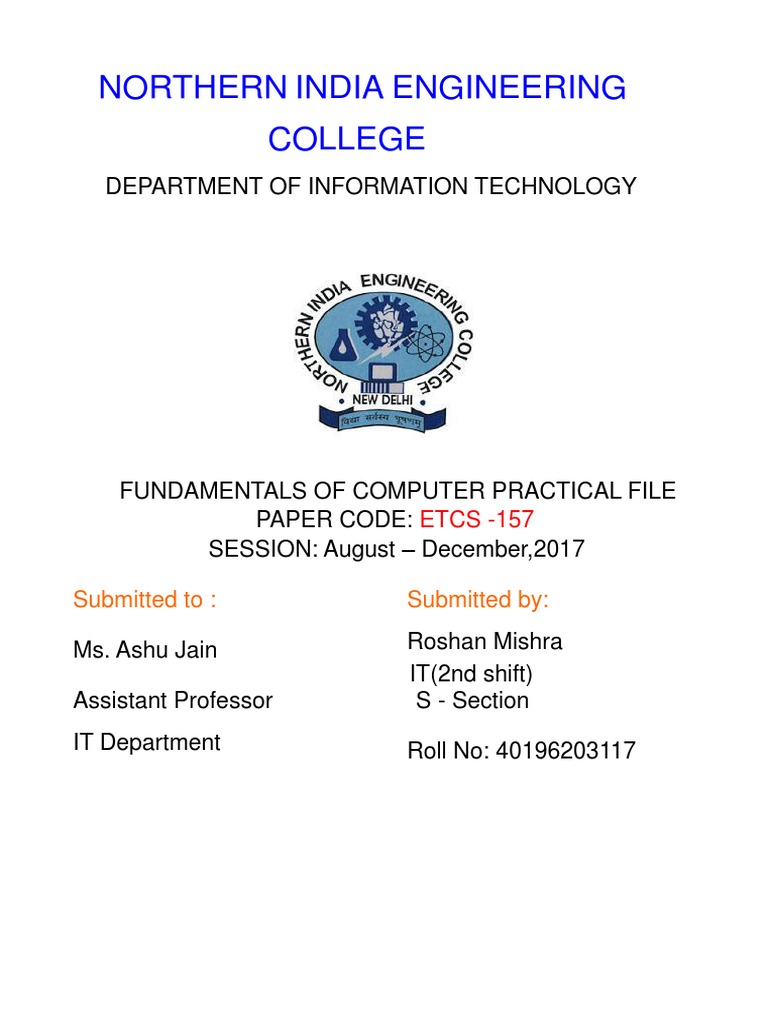 NORTHERN INDIA ENGINEERING COLLEGE

DEPARTMENT OF INFORMATION TECHNOLOGY

NORTHERN INDIA ENGINEERING COLLEGE
NEW DELHI
विद्या सर्वस्य भूषणम्

FUNDAMENTALS OF COMPUTER PRACTICAL FILE
PAPER CODE: ETCS -157
SESSION: August – December,2017

Submitted to :

Ms. Ashu Jain

Assistant Professor

IT Department

Submitted by:

Roshan Mishra
IT(2nd shift)
S - Section

Roll No: 40196203117